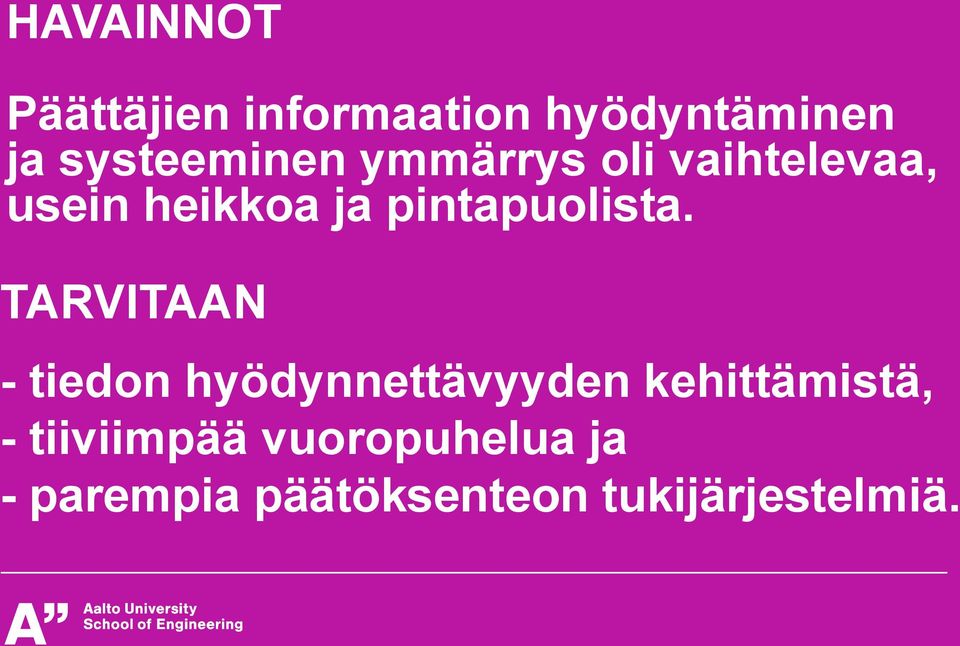 HAVAINNOT

Päättäjien informaation hyödyntäminen ja systeeminen ymmärrys oli vaihtelevaa, usein heikkoa ja pintapuolista.

TARVITAAN

- tiedon hyödynnettävyyden kehittämistä,
- tiiviimpää vuoropuhelua ja
- parempia päätöksenteon tukijärjestelmiä.

A"
Aalto University
School of Engineering